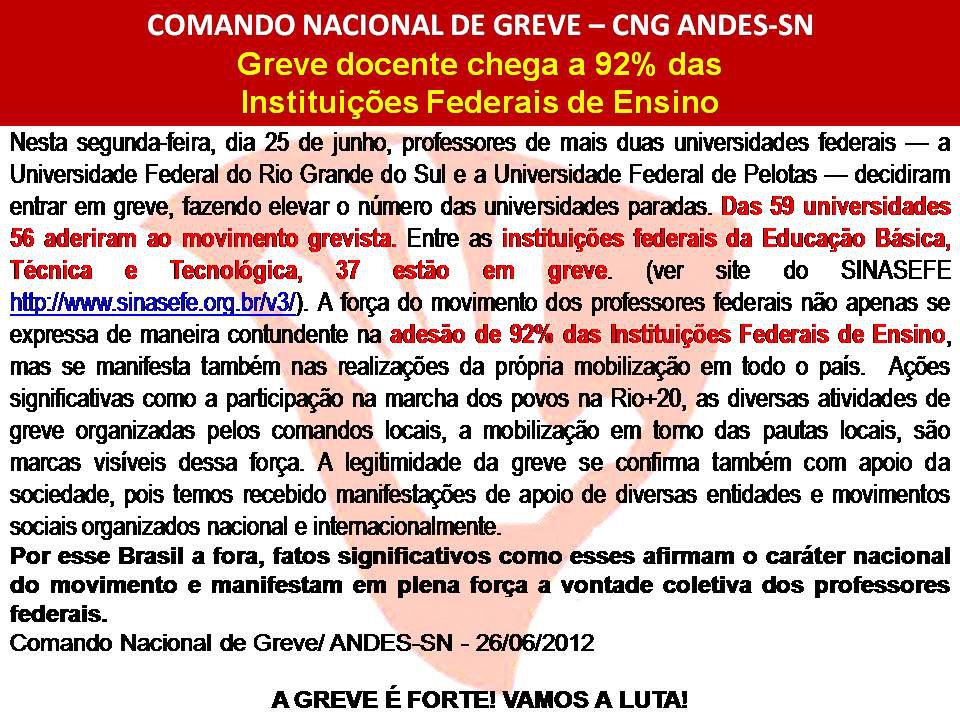 COMANDO NACIONAL DE GREVE – CNG ANDES-SN

Greve docente chega a 92% das Instituições Federais de Ensino

Nesta segunda-feira, dia 25 de junho, professores de mais duas universidades federais — a Universidade Federal do Rio Grande do Sul e a Universidade Federal de Pelotas — decidiram entrar em greve, fazendo elevar o número das universidades paradas. Das 59 universidades 56 aderiram ao movimento grevista. Entre as instituições federais da Educação Básica, Técnica e Tecnológica, 37 estão em greve. (ver site do SINASEFE http://www.sinasefe.org.br/v3/). A força do movimento dos professores federais não apenas se expressa de maneira contundente na adesão de 92% das Instituições Federais de Ensino, mas se manifesta também nas realizações da própria mobilização em todo o país. Ações significativas como a participação na marcha dos povos na Rio+20, as diversas atividades de greve organizadas pelos comandos locais, a mobilização em torno das pautas locais, são marcas visíveis dessa força. A legitimidade da greve se confirma também com apoio da sociedade, pois temos recebido manifestações de apoio de diversas entidades e movimentos sociais organizados nacional e internacionalmente.

Por esse Brasil a fora, fatos significativos como esses afirmam o caráter nacional do movimento e manifestam em plena força a vontade coletiva dos professores federais.

Comando Nacional de Greve/ ANDES-SN - 26/06/2012

A GREVE É FORTE! VAMOS A LUTA!